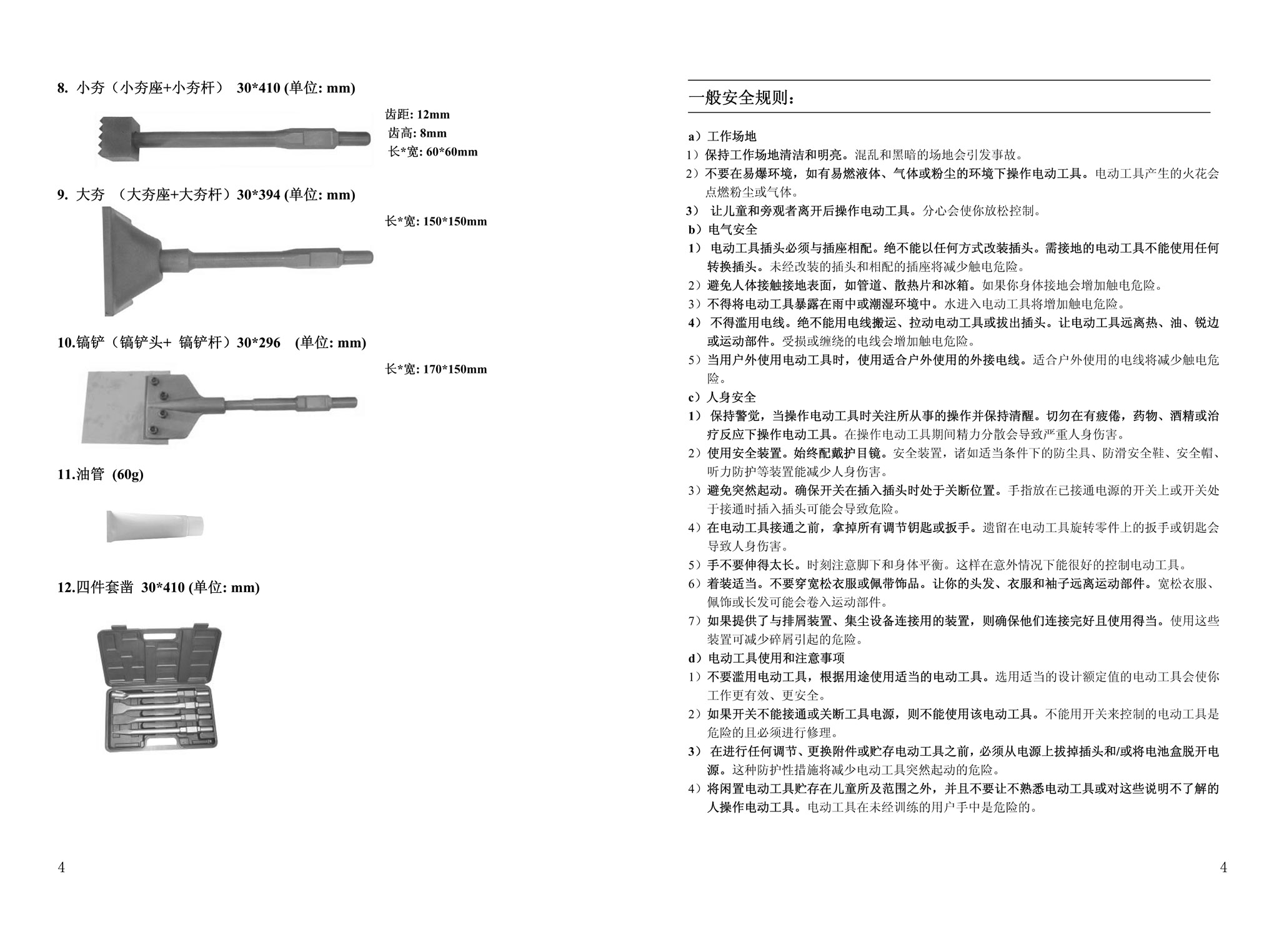 8. 小夯（小夯座+小夯杆） 30*410 (单位: mm)

齿距: 12mm
齿高: 8mm
长*宽: 60*60mm

9. 大夯 （大夯座+大夯杆）30*394 (单位: mm)

长*宽: 150*150mm

10.镐铲（镐铲头+ 镐铲杆）30*296 (单位: mm)

长*宽: 170*150mm

11.油管 (60g)

12.四件套凿 30*410 (单位: mm)

4

一般安全规则:

a）工作场地
1）保持工作场地清洁和明亮。混乱和黑暗的场地会引发事故。
2）不要在易爆环境，如有易燃液体、气体或粉尘的环境下操作电动工具。电动工具产生的火花会点燃粉尘或气体。
3） 让儿童和旁观者离开后操作电动工具。分心会使你放松控制。
b）电气安全
1） 电动工具插头必须与插座相配。绝不能以任何方式改装插头。需接地的电动工具不能使用任何转换插头。未经改装的插头和相配的插座将减少触电危险。
2）避免人体接触接地表面，如管道、散热片和冰箱。如果你身体接地会增加触电危险。
3）不得将电动工具暴露在雨中或潮湿环境中。水进入电动工具将增加触电危险。
4） 不得滥用电线。绝不能用电线搬运、拉动电动工具或拔出插头。让电动工具远离热、油、锐边或运动部件。受损或缠绕的电线会增加触电危险。
5）当用户外使用电动工具时，使用适合户外使用的外接电线。适合户外使用的电线将减少触电危险。
c）人身安全
1） 保持警觉，当操作电动工具时关注所从事的操作并保持清醒。切勿在有疲倦，药物、酒精或治疗反应下操作电动工具。在操作电动工具期间精力分散会导致严重人身伤害。
2）使用安全装置。始终配戴护目镜。安全装置，诸如适当条件下的防尘具、防滑安全鞋、安全帽、听力防护等装置能减少人身伤害。
3）避免突然起动。确保开关在插入插头时处于关断位置。手指放在已接通电源的开关上或开关处于接通时插入插头可能会导致危险。
4）在电动工具接通之前，拿掉所有调节钥匙或扳手。遗留在电动工具旋转零件上的扳手或钥匙会导致人身伤害。
5）手不要伸得太长。时刻注意脚下和身体平衡。这样在意外情况下能很好的控制电动工具。
6）着装适当。不要穿宽松衣服或佩带饰品。让你的头发、衣服和袖子远离运动部件。宽松衣服、佩饰或长发可能会卷入运动部件。
7）如果提供了与排屑装置、集尘设备连接用的装置，则确保他们连接完好且使用得当。使用这些装置可减少碎屑引起的危险。
d）电动工具使用和注意事项
1）不要滥用电动工具，根据用途使用适当的电动工具。选用适当的设计额定值的电动工具会使你工作更有效、更安全。
2）如果开关不能接通或关断工具电源，则不能使用该电动工具。不能用开关来控制的电动工具是危险的且必须进行修理。
3） 在进行任何调节、更换附件或贮存电动工具之前，必须从电源上拔掉插头和/或将电池盒脱开电源。这种防护性措施将减少电动工具突然起动的危险。
4）将闲置电动工具贮存在儿童所及范围之外，并且不要让不熟悉电动工具或对这些说明不了解的人操作电动工具。电动工具在未经训练的用户手中是危险的。

4